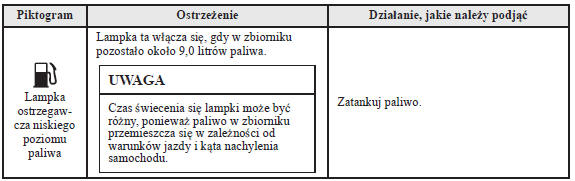 | Piktogram | Ostrzeżenie | Działanie, jakie należy podjąć |
|---|---|---|
| Lampka ostrzegawcza niskiego poziomu paliwa | Lampka ta włącza się, gdy w zbiorniku pozostało około 9,0 litrów paliwa. UWAGA Czas świecenia się lampki może być różny, ponieważ paliwo w zbiorniku przemieszcza się w zależności od warunków jazdy i kąta nachylenia samochodu. | Zatankuj paliwo. |